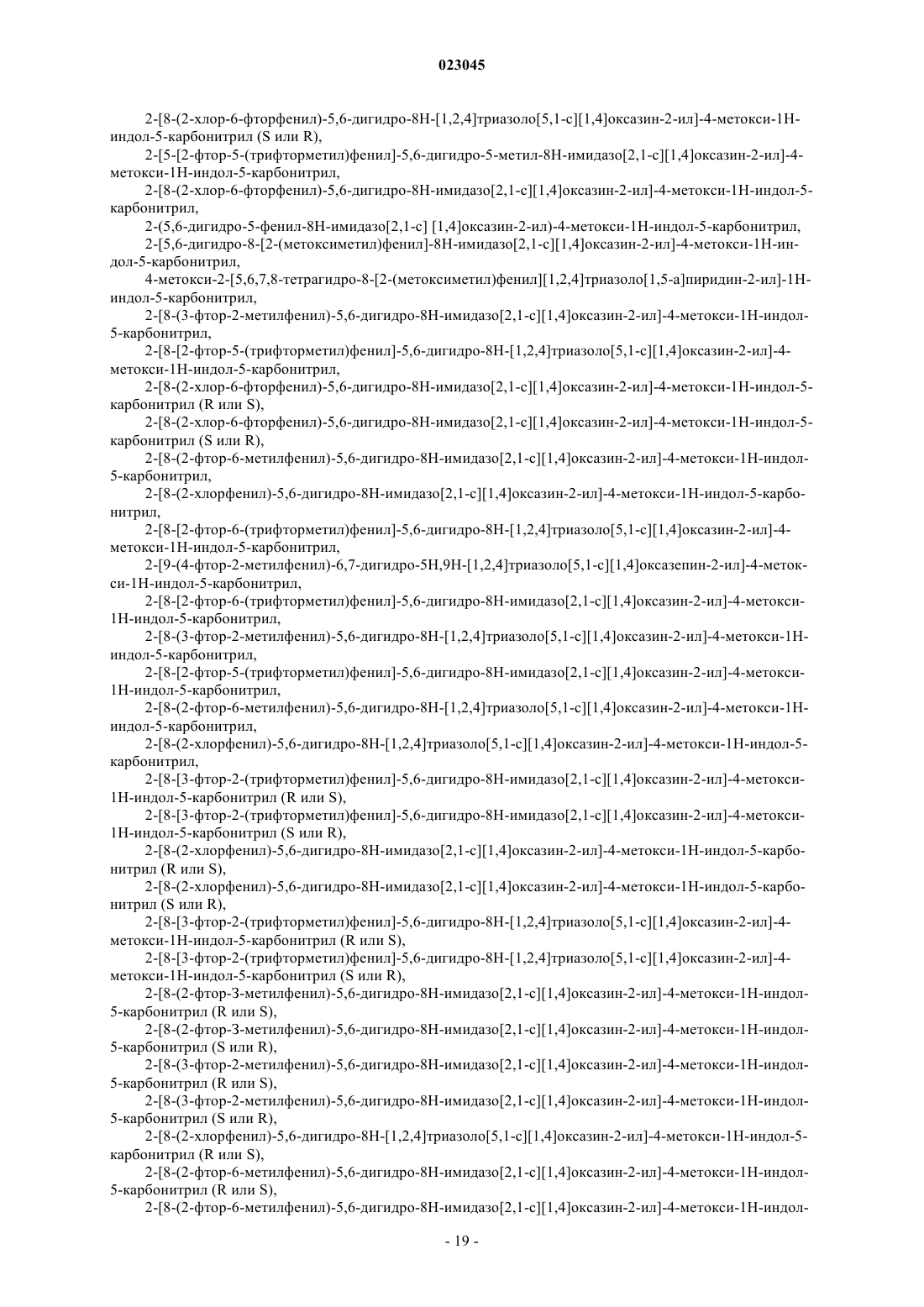 023045

2-[8-(2-хлор-6-фторфенил)-5,6-дигидро-8H-[1,2,4]триазоло[5,1-c][1,4]оксазин-2-ил]-4-метокси-1H-индол-5-карбонитрил (S или R),

2-[5-[2-фтор-5-(трифторметил)фенил]-5,6-дигидро-5-метил-8H-имидазо[2,1-c][1,4]оксазин-2-ил]-4-метокси-1H-индол-5-карбонитрил,

2-[8-(2-хлор-6-фторфенил)-5,6-дигидро-8H-имидазо[2,1-c][1,4]оксазин-2-ил]-4-метокси-1H-индол-5-карбонитрил,

2-(5,6-дигидро-5-фенил-8H-имидазо[2,1-c] [1,4]оксазин-2-ил)-4-метокси-1H-индол-5-карбонитрил,

2-[5,6-дигидро-8-[2-(метоксиметил)фенил]-8H-имидазо[2,1-c][1,4]оксазин-2-ил]-4-метокси-1H-индол-5-карбонитрил,

4-метокси-2-[5,6,7,8-тетрагидро-8-[2-(метоксиметил)фенил][1,2,4]триазоло[1,5-a]пиридин-2-ил]-1H-индол-5-карбонитрил,

2-[8-(3-фтор-2-метилфенил)-5,6-дигидро-8H-имидазо[2,1-c][1,4]оксазин-2-ил]-4-метокси-1H-индол-5-карбонитрил,

2-[8-[2-фтор-5-(трифторметил)фенил]-5,6-дигидро-8H-[1,2,4]триазоло[5,1-c][1,4]оксазин-2-ил]-4-метокси-1H-индол-5-карбонитрил,

2-[8-(2-хлор-6-фторфенил)-5,6-дигидро-8H-имидазо[2,1-c][1,4]оксазин-2-ил]-4-метокси-1H-индол-5-карбонитрил (R или S),

2-[8-(2-хлор-6-фторфенил)-5,6-дигидро-8H-имидазо[2,1-c][1,4]оксазин-2-ил]-4-метокси-1H-индол-5-карбонитрил (S или R),

2-[8-(2-фтор-6-метилфенил)-5,6-дигидро-8H-имидазо[2,1-c][1,4]оксазин-2-ил]-4-метокси-1H-индол-5-карбонитрил,

2-[8-(2-хлорфенил)-5,6-дигидро-8H-имидазо[2,1-c][1,4]оксазин-2-ил]-4-метокси-1H-индол-5-карбонитрил,

2-[8-[2-фтор-6-(трифторметил)фенил]-5,6-дигидро-8H-[1,2,4]триазоло[5,1-c][1,4]оксазин-2-ил]-4-метокси-1H-индол-5-карбонитрил,

2-[9-(4-фтор-2-метилфенил)-6,7-дигидро-5H,9H-[1,2,4]триазоло[5,1-c][1,4]оксазепин-2-ил]-4-метокси-1H-индол-5-карбонитрил,

2-[8-[2-фтор-6-(трифторметил)фенил]-5,6-дигидро-8H-имидазо[2,1-c][1,4]оксазин-2-ил]-4-метокси-1H-индол-5-карбонитрил,

2-[8-(3-фтор-2-метилфенил)-5,6-дигидро-8H-[1,2,4]триазоло[5,1-c][1,4]оксазин-2-ил]-4-метокси-1H-индол-5-карбонитрил,

2-[8-[2-фтор-5-(трифторметил)фенил]-5,6-дигидро-8H-имидазо[2,1-c][1,4]оксазин-2-ил]-4-метокси-1H-индол-5-карбонитрил,

2-[8-(2-фтор-6-метилфенил)-5,6-дигидро-8H-[1,2,4]триазоло[5,1-c][1,4]оксазин-2-ил]-4-метокси-1H-индол-5-карбонитрил,

2-[8-(2-хлорфенил)-5,6-дигидро-8H-[1,2,4]триазоло[5,1-c][1,4]оксазин-2-ил]-4-метокси-1H-индол-5-карбонитрил,

2-[8-[3-фтор-2-(трифторметил)фенил]-5,6-дигидро-8H-имидазо[2,1-c][1,4]оксазин-2-ил]-4-метокси-1H-индол-5-карбонитрил (R или S),

2-[8-[3-фтор-2-(трифторметил)фенил]-5,6-дигидро-8H-имидазо[2,1-c][1,4]оксазин-2-ил]-4-метокси-1H-индол-5-карбонитрил (S или R),

2-[8-(2-хлорфенил)-5,6-дигидро-8H-имидазо[2,1-c][1,4]оксазин-2-ил]-4-метокси-1H-индол-5-карбонитрил (R или S),

2-[8-(2-хлорфенил)-5,6-дигидро-8H-имидазо[2,1-c][1,4]оксазин-2-ил]-4-метокси-1H-индол-5-карбонитрил (S или R),

2-[8-[3-фтор-2-(трифторметил)фенил]-5,6-дигидро-8H-[1,2,4]триазоло[5,1-c][1,4]оксазин-2-ил]-4-метокси-1H-индол-5-карбонитрил (R или S),

2-[8-[3-фтор-2-(трифторметил)фенил]-5,6-дигидро-8H-[1,2,4]триазоло[5,1-c][1,4]оксазин-2-ил]-4-метокси-1H-индол-5-карбонитрил (S или R),

2-[8-(2-фтор-3-метилфенил)-5,6-дигидро-8H-имидазо[2,1-c][1,4]оксазин-2-ил]-4-метокси-1H-индол-5-карбонитрил (R или S),

2-[8-(2-фтор-3-метилфенил)-5,6-дигидро-8H-имидазо[2,1-c][1,4]оксазин-2-ил]-4-метокси-1H-индол-5-карбонитрил (S или R),

2-[8-(3-фтор-2-метилфенил)-5,6-дигидро-8H-имидазо[2,1-c][1,4]оксазин-2-ил]-4-метокси-1H-индол-5-карбонитрил (R или S),

2-[8-(3-фтор-2-метилфенил)-5,6-дигидро-8H-имидазо[2,1-c][1,4]оксазин-2-ил]-4-метокси-1H-индол-5-карбонитрил (S или R),

2-[8-(2-хлорфенил)-5,6-дигидро-8H-[1,2,4]триазоло[5,1-c][1,4]оксазин-2-ил]-4-метокси-1H-индол-5-карбонитрил (R или S),

2-[8-(2-фтор-6-метилфенил)-5,6-дигидро-8H-имидазо[2,1-c][1,4]оксазин-2-ил]-4-метокси-1H-индол-5-карбонитрил (R или S),

2-[8-(2-фтор-6-метилфенил)-5,6-дигидро-8H-имидазо[2,1-c][1,4]оксазин-2-ил]-4-метокси-1H-индол-

- 19 -